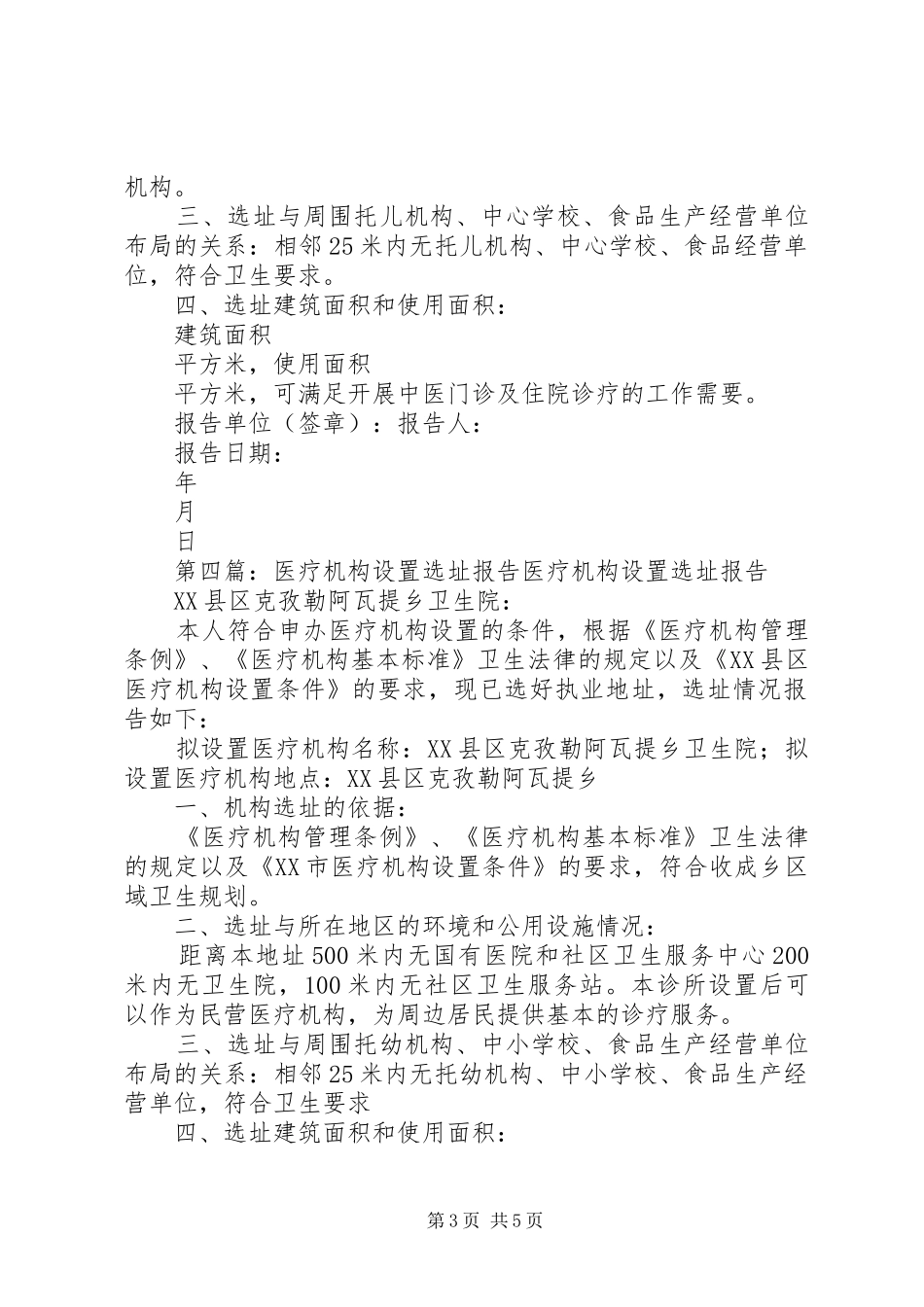 机构。

三、选址与周围托儿机构、中心学校、食品生产经营单位布局的关系：相邻25米内无托儿机构、中心学校、食品经营单位，符合卫生要求。

四、选址建筑面积和使用面积：

建筑面积

平方米，使用面积

平方米，可满足开展中医门诊及住院诊疗的工作需要。

报告单位（签章）：报告人：

报告日期：

年

月

日

第四篇：医疗机构设置选址报告医疗机构设置选址报告

XX县区克孜勒阿瓦提乡卫生院：

本人符合申办医疗机构设置的条件，根据《医疗机构管理条例》、《医疗机构基本标准》卫生法律的规定以及《XX县区医疗机构设置条件》的要求，现已选好执业地址，选址情况报告如下：

拟设置医疗机构名称：XX县区克孜勒阿瓦提乡卫生院；拟设置医疗机构地点：XX县区克孜勒阿瓦提乡

一、机构选址的依据：

《医疗机构管理条例》、《医疗机构基本标准》卫生法律的规定以及《XX市医疗机构设置条件》的要求，符合收成乡区域卫生规划。

二、选址与所在地区的环境和公用设施情况：

距离本地址500米内无国有医院和社区卫生服务中心200米内无卫生院，100米内无社区卫生服务站。本诊所设置后可以作为民营医疗机构，为周边居民提供基本的诊疗服务。

三、选址与周围托幼机构、中小学校、食品生产经营单位布局的关系：相邻25米内无托幼机构、中小学校、食品生产经营单位，符合卫生要求

四、选址建筑面积和使用面积：

第3页 共5页